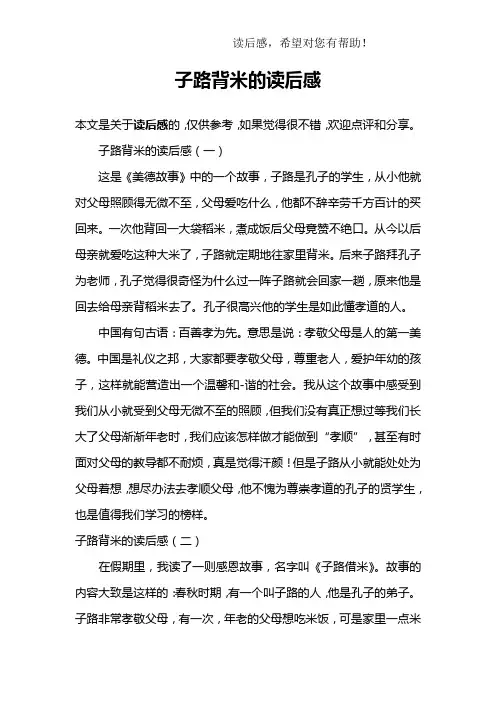 读后感，希望对您有帮助！

子路背米的读后感

本文是关于读后感的，仅供参考，如果觉得很不错，欢迎点评和分享。

子路背米的读后感（一）

这是《美德故事》中的一个故事，子路是孔子的学生，从小他就对父母照顾得无微不至，父母爱吃什么，他都不辞辛劳千方百计的买回来。一次他背回一大袋稻米，煮成饭后父母竟赞不绝口。从今以后母亲就爱吃这种大米了，子路就定期地往家里背米。后来子路拜孔子为老师，孔子觉得很奇怪为什么过一阵子路就会回家一趟，原来他是回去给母亲背稻米去了。孔子很高兴他的学生是如此懂孝道的人。

中国有句古语：百善孝为先。意思是说：孝敬父母是人的第一美德。中国是礼仪之邦，大家都要孝敬父母，尊重老人，爱护年幼的孩子，这样就能营造出一个温馨和-谐的社会。我从这个故事中感受到我们从小就受到父母无微不至的照顾，但我们没有真正想过等我们长大了父母渐渐年老时，我们应该怎样做才能做到“孝顺”，甚至有时面对父母的教导都不耐烦，真是觉得汗颜！但是子路从小就能处处为父母着想，想尽办法去孝顺父母，他不愧为尊崇孝道的孔子的贤学生，也是值得我们学习的榜样。

子路背米的读后感（二）

在假期里，我读了一则感恩故事，名字叫《子路借米》。故事的内容大致是这样的：春秋时期，有一个叫子路的人，他是孔子的弟子。子路非常孝敬父母，有一次，年老的父母想吃米饭，可是家里一点米